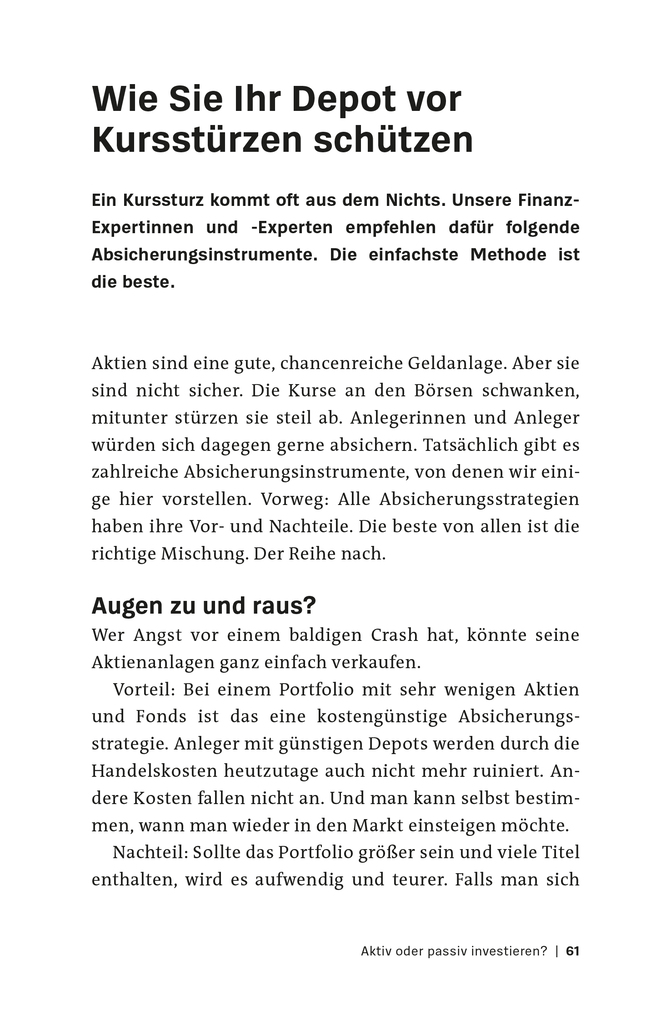 Wie Sie Ihr Depot vor Kursstürzen schützen

Ein Kurssturz kommt oft aus dem Nichts. Unsere Finanz-Expertinnen und -Experten empfehlen dafür folgende Absicherungsinstrumente. Die einfachste Methode ist die beste.

Aktien sind eine gute, chancenreiche Geldanlage. Aber sie sind nicht sicher. Die Kurse an den Börsen schwanken, mitunter stürzen sie steil ab. Anlegerinnen und Anleger würden sich dagegen gerne absichern. Tatsächlich gibt es zahlreiche Absicherungsinstrumente, von denen wir einige hier vorstellen. Vorweg: Alle Absicherungsstrategien haben ihre Vor- und Nachteile. Die beste von allen ist die richtige Mischung. Der Reihe nach.

Augen zu und raus?
Wer Angst vor einem baldigen Crash hat, könnte seine Aktienanlagen ganz einfach verkaufen.

Vorteil: Bei einem Portfolio mit sehr wenigen Aktien und Fonds ist das eine kostengünstige Absicherungsstrategie. Anleger mit günstigen Depots werden durch die Handelskosten heutzutage auch nicht mehr ruiniert. Andere Kosten fallen nicht an. Und man kann selbst bestimmen, wann man wieder in den Markt einsteigen möchte.

Nachteil: Sollte das Portfolio größer sein und viele Titel enthalten, wird es aufwendig und teurer. Falls man sich

Aktiv oder passiv investieren? | 61